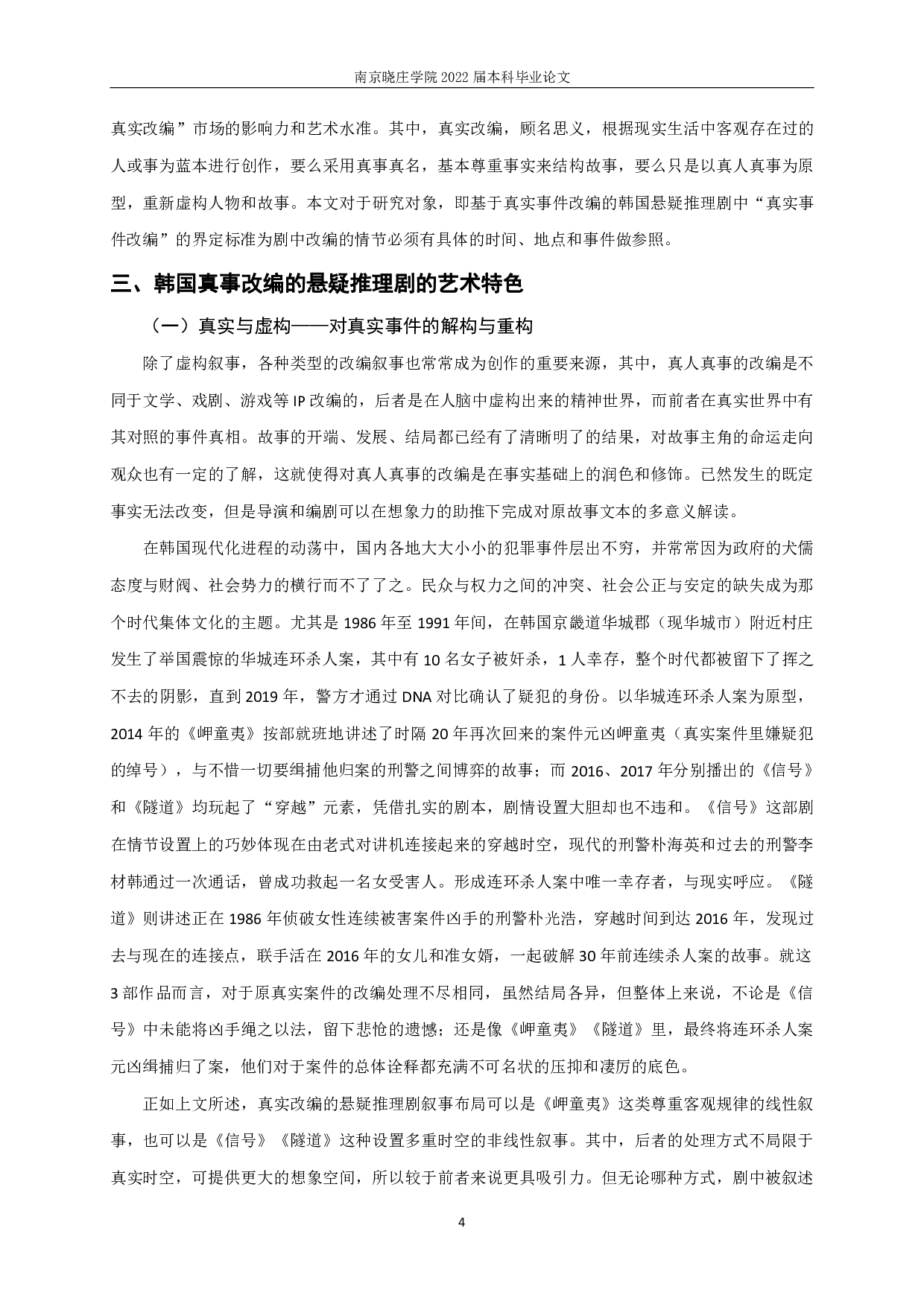 南京晓庄学院 2022 届本科毕业论文

真实改编”市场的影响力和艺术水准。其中，真实改编，顾名思义，根据现实生活中客观存在过的人或事为蓝本进行创作，要么采用真事真名，基本尊重事实来结构故事，要么只是以真人真事为原型，重新虚构人物和故事。本文对于研究对象，即基于真实事件改编的韩国悬疑推理剧中“真实事件改编”的界定标准为剧中改编的情节必须有具体的时间、地点和事件做参照。

三、韩国真事改编的悬疑推理剧的艺术特色

（一）真实与虚构——对真实事件的解构与重构

除了虚构叙事，各种类型的改编叙事也常常成为创作的重要来源，其中，真人真事的改编是不同于文学、戏剧、游戏等 IP 改编的，后者是在人脑中虚构出来的精神世界，而前者在真实世界中有其对照的事件真相。故事的开端、发展、结局都已经有了清晰明了的结果，对故事主角的命运走向观众也有一定的了解，这就使得对真人真事的改编是在事实基础上的润色和修饰。已然发生的既定事实无法改变，但是导演和编剧可以在想象力的助推下完成对原故事文本的多意义解读。

在韩国现代化进程的动荡中，国内各地大大小小的犯罪事件层出不穷，并常常因为政府的犬儒态度与财阀、社会势力的横行而不了了之。民众与权力之间的冲突、社会公正与安定的缺失成为那个时代集体文化的主题。尤其是 1986 年至 1991 年间，在韩国京畿道华城郡（现华城市）附近村庄发生了举国震惊的华城连环杀人案，其中有 10 名女子被奸杀，1 人幸存，整个时代都被留下了挥之不去的阴影，直到 2019 年，警方才通过 DNA 对比确认了疑犯的身份。以华城连环杀人案为原型，2014 年的《岬童夷》按部就班地讲述了时隔 20 年再次回来的案件元凶岬童夷（真实案件里嫌疑犯的绰号），与不惜一切要缉捕他归案的刑警之间博弈的故事；而 2016、2017 年分别播出的《信号》和《隧道》均玩起了“穿越”元素，凭借扎实的剧本，剧情设置大胆却也不违和。《信号》这部剧在情节设置上的巧妙体现在由老式对讲机连接起来的穿越时空，现代的刑警朴海英和过去的刑警李材韩通过一次通话，曾成功救起一名女受害人。形成连环杀人案中唯一幸存者，与现实呼应。《隧道》则讲述正在 1986 年侦破女性连续被害案件凶手的刑警朴光浩，穿越时间到达 2016 年，发现过去与现在的连接点，联手活在 2016 年的女儿和准女婿，一起破解 30 年前连续杀人案的故事。就这 3 部作品而言，对于原真实案件的改编处理不尽相同，虽然结局各异，但整体上来说，不论是《信号》中未能将凶手绳之以法，留下悲怆的遗憾；还是像《岬童夷》《隧道》里，最终将连环杀人案元凶缉捕归了案，他们对于案件的总体诠释都充满不可名状的压抑和凄厉的底色。

正如上文所述，真实改编的悬疑推理剧叙事布局可以是《岬童夷》这类尊重客观规律的线性叙事，也可以是《信号》《隧道》这种设置多重时空的非线性叙事。其中，后者的处理方式不局限于真实时空，可提供更大的想象空间，所以较于前者来说更具吸引力。但无论哪种方式，剧中被叙述

4